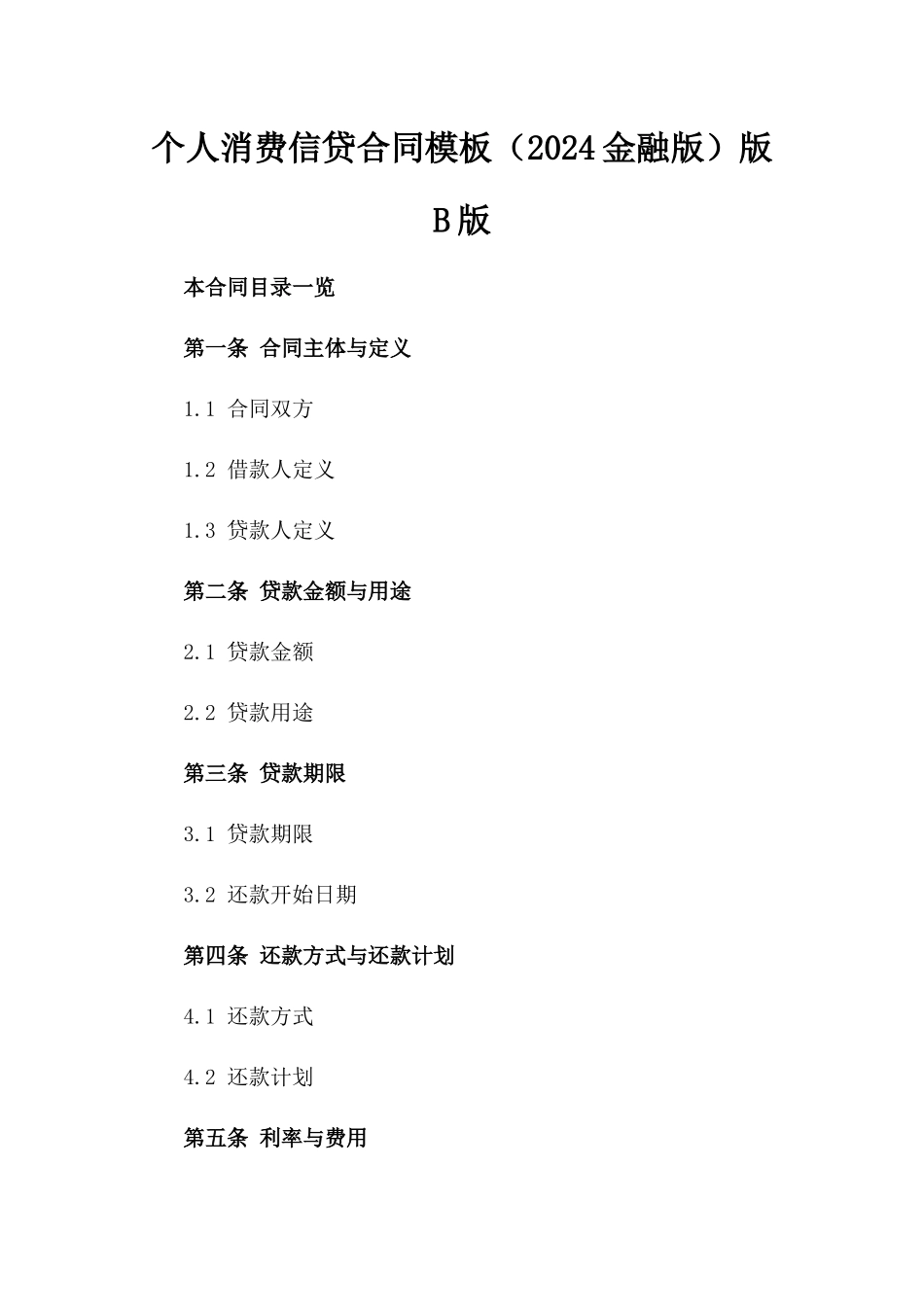 个人消费信贷合同模板（2024金融版）版B版

本合同目录一览

第一条 合同主体与定义

1.1 合同双方

1.2 借款人定义

1.3 贷款人定义

第二条 贷款金额与用途

2.1 贷款金额

2.2 贷款用途

第三条 贷款期限

3.1 贷款期限

3.2 还款开始日期

第四条 还款方式与还款计划

4.1 还款方式

4.2 还款计划

第五条 利率与费用